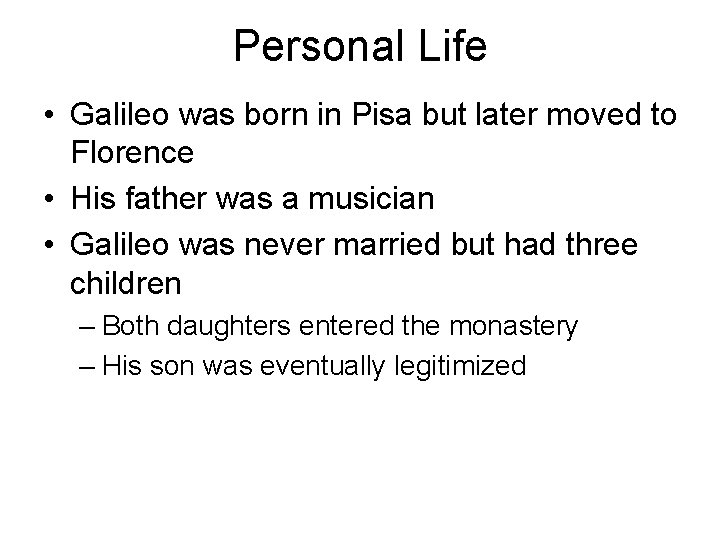 Personal Life

• Galileo was born in Pisa but later moved to Florence

• His father was a musician

• Galileo was never married but had three children

– Both daughters entered the monastery

– His son was eventually legitimized